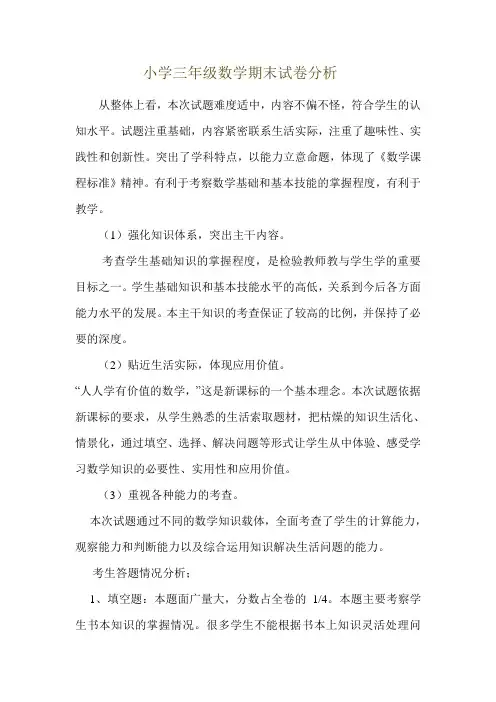 小学三年级数学期末试卷分析

从整体上看，本次试题难度适中，内容不偏不怪，符合学生的认知水平。试题注重基础，内容紧密联系生活实际，注重了趣味性、实践性和创新性。突出了学科特点，以能力立意命题，体现了《数学课程标准》精神。有利于考察数学基础和基本技能的掌握程度，有利于教学。

（1）强化知识体系，突出主干内容。

考查学生基础知识的掌握程度，是检验教师教与学生学的重要目标之一。学生基础知识和基本技能水平的高低，关系到今后各方面能力水平的发展。本主干知识的考查保证了较高的比例，并保持了必要的深度。

（2）贴近生活实际，体现应用价值。

“人人学有价值的数学，”这是新课标的一个基本理念。本次试题依据新课标的要求，从学生熟悉的生活索取题材，把枯燥的知识生活化、情景化，通过填空、选择、解决问题等形式让学生从中体验、感受学习数学知识的必要性、实用性和应用价值。

（3）重视各种能力的考查。

本次试题通过不同的数学知识载体，全面考查了学生的计算能力，观察能力和判断能力以及综合运用知识解决生活问题的能力。

考生答题情况分析：

1、填空题：本题面广量大，分数占全卷的 1/4。本题主要考察学生书本知识的掌握情况。很多学生不能根据书本上知识灵活处理问